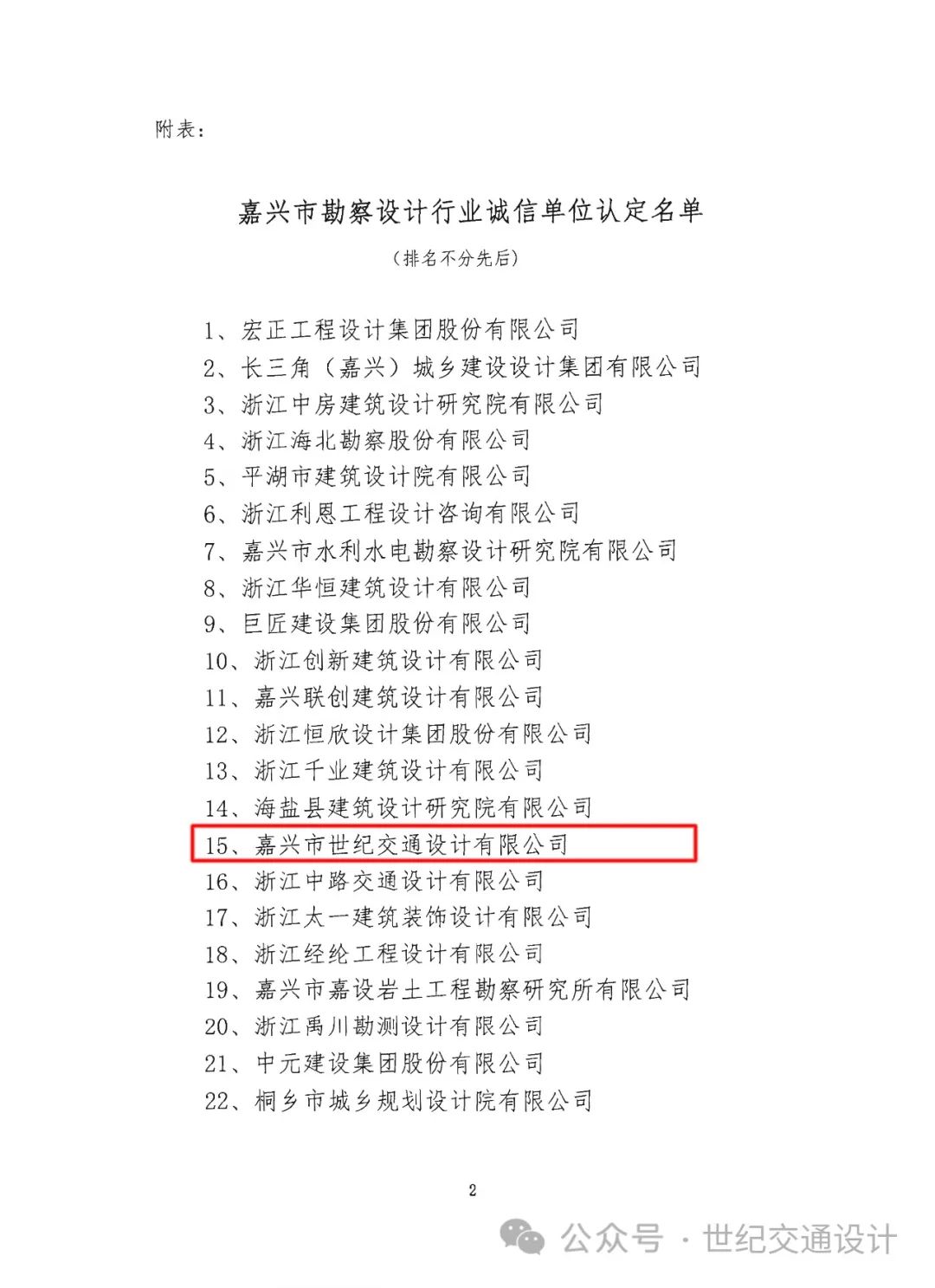 附表：

嘉兴市勘察设计行业诚信单位认定名单

（排名不分先后）

1、宏正工程设计集团股份有限公司
2、长三角（嘉兴）城乡建设设计集团有限公司
3、浙江中房建筑设计研究院有限公司
4、浙江海北勘察股份有限公司
5、平湖市建筑设计院有限公司
6、浙江利恩工程设计咨询有限公司
7、嘉兴市水利水电勘察设计研究院有限公司
8、浙江华恒建筑设计有限公司
9、巨匠建设集团股份有限公司
10、浙江创新建筑设计有限公司
11、嘉兴联创建筑设计有限公司
12、浙江恒欣设计集团股份有限公司
13、浙江千业建筑设计有限公司
14、海盐县建筑设计研究院有限公司
15、嘉兴市世纪交通设计有限公司
16、浙江中路交通设计有限公司
17、浙江太一建筑装饰设计有限公司
18、浙江经纶工程设计有限公司
19、嘉兴市嘉设岩土工程勘察研究所有限公司
20、浙江禹川勘测设计有限公司
21、中元建设集团股份有限公司
22、桐乡市城乡规划设计院有限公司

2

公众号 · 世纪交通设计